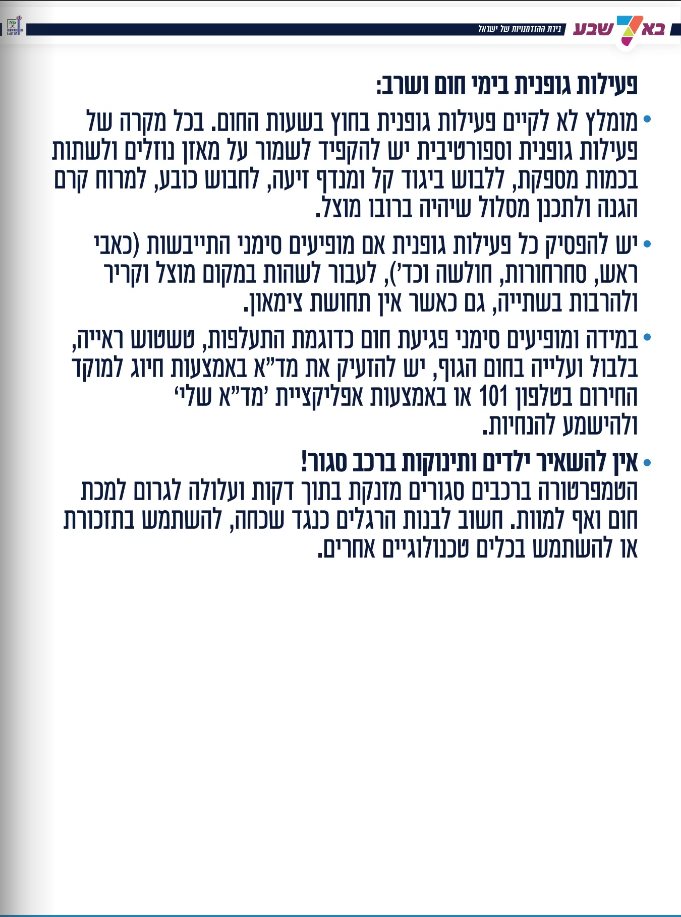 באר שבע בירת ההזדמנויות של ישראל

פעילות גופנית בימי חום ושרב:

• מומלץ לא לקיים פעילות גופנית בחוץ בשעות החום. בכל מקרה של פעילות גופנית וספורטיבית יש להקפיד לשמור על מאזן נוזלים ולשתות בכמות מספקת, ללבוש ביגוד קל ומנדף זיעה, לחבוש כובע, למרוח קרם הגנה ולתכנן מסלול שיהיה ברובו מוצל.

• יש להפסיק כל פעילות גופנית אם מופיעים סימני התייבשות (כאבי ראש, סחרחורות, חולשה וכד'), לעבור לשהות במקום מוצל וקריר ולהרבות בשתייה, גם כאשר אין תחושת צימאון.

• במידה ומופיעים סימני פגיעת חום כדוגמת התעלפות, טשטוש ראייה, בלבול ועלייה בחום הגוף, יש להזעיק את מד"א באמצעות חיוג למוקד החירום בטלפון 101 או באמצעות אפליקציית 'מד"א שלי' ולהישמע להנחיות.

• אין להשאיר ילדים ותינוקות ברכב סגור! הטמפרטורה ברכבים סגורים מזנקת בתוך דקות ועלולה לגרום למכת חום ואף למוות. חשוב לבנות הרגלים כנגד שכחה, להשתמש בתזכורת או להשתמש בכלים טכנולוגיים אחרים.